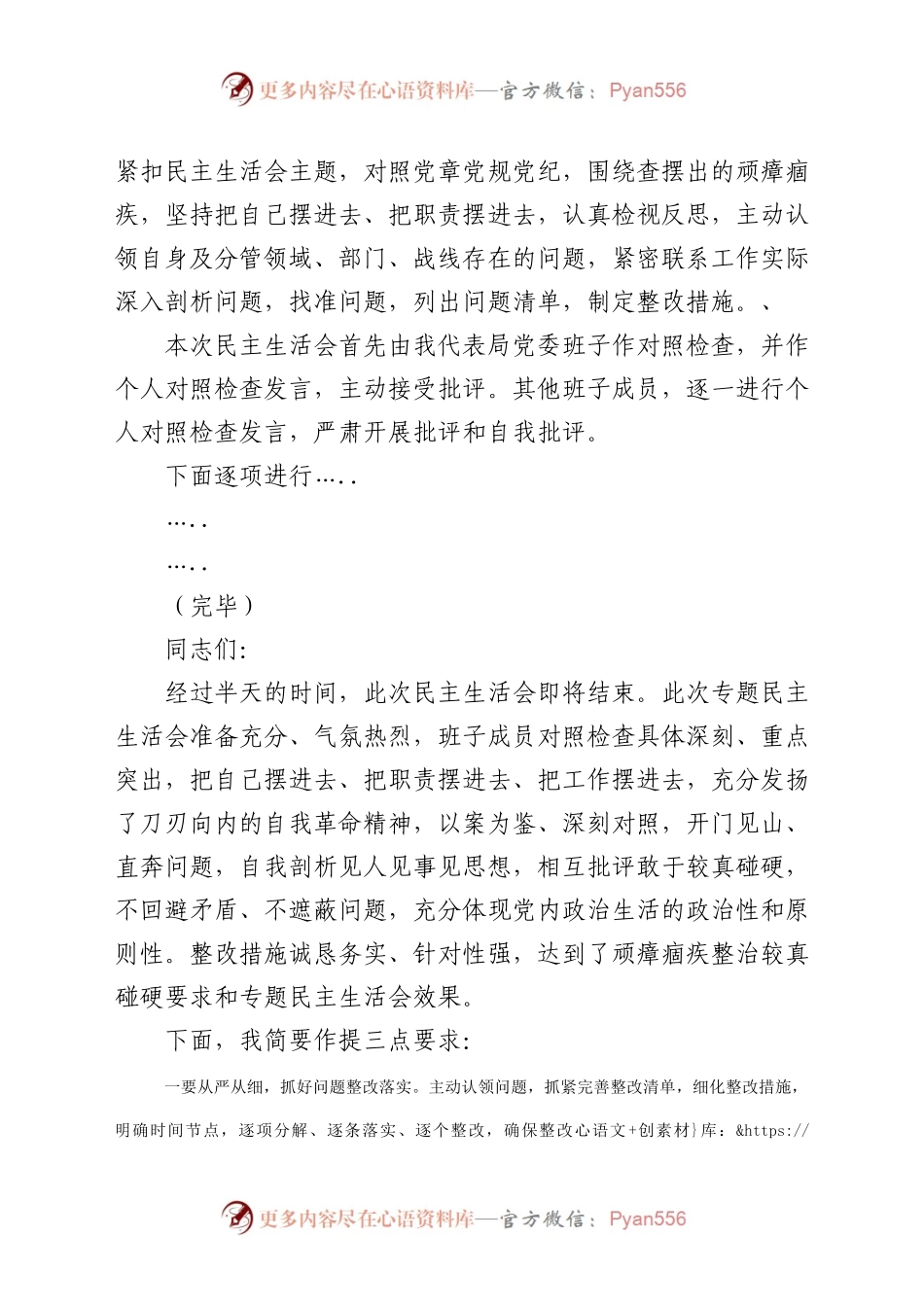 更多内容尽在心语资料库—官方微信：Pyan556

紧扣民主生活会主题，对照党章党规党纪，围绕查摆出的顽瘴痼疾，坚持把自己摆进去、把职责摆进去，认真检视反思，主动认领自身及分管领域、部门、战线存在的问题，紧密联系工作实际深入剖析问题，找准问题，列出问题清单，制定整改措施。、

本次民主生活会首先由我代表局党委班子作对照检查，并作个人对照检查发言，主动接受批评。其他班子成员，逐一进行个人对照检查发言，严肃开展批评和自我批评。

下面逐项进行…..

…..

…..

（完毕）

同志们：

经过半天的时间，此次民主生活会即将结束。此次专题民主生活会准备充分、气氛热烈，班子成员对照检查具体深刻、重点突出，把自己摆进去、把职责摆进去、把工作摆进去，充分发扬了刀刃向内的自我革命精神，以案为鉴、深刻对照，开门见山、直奔问题，自我剖析见人见事见思想，相互批评敢于较真碰硬，不回避矛盾、不遮蔽问题，充分体现党内政治生活的政治性和原则性。整改措施诚恳务实、针对性强，达到了顽瘴痼疾整治较真碰硬要求和专题民主生活会效果。

下面，我简要作提三点要求：

一要从严从细，抓好问题整改落实。主动认领问题，抓紧完善整改清单，细化整改措施，明确时间节点，逐项分解、逐条落实、逐个整改，确保整改心语文+创素材}库：&https://

更多内容尽在心语资料库—官方微信：Pyan556